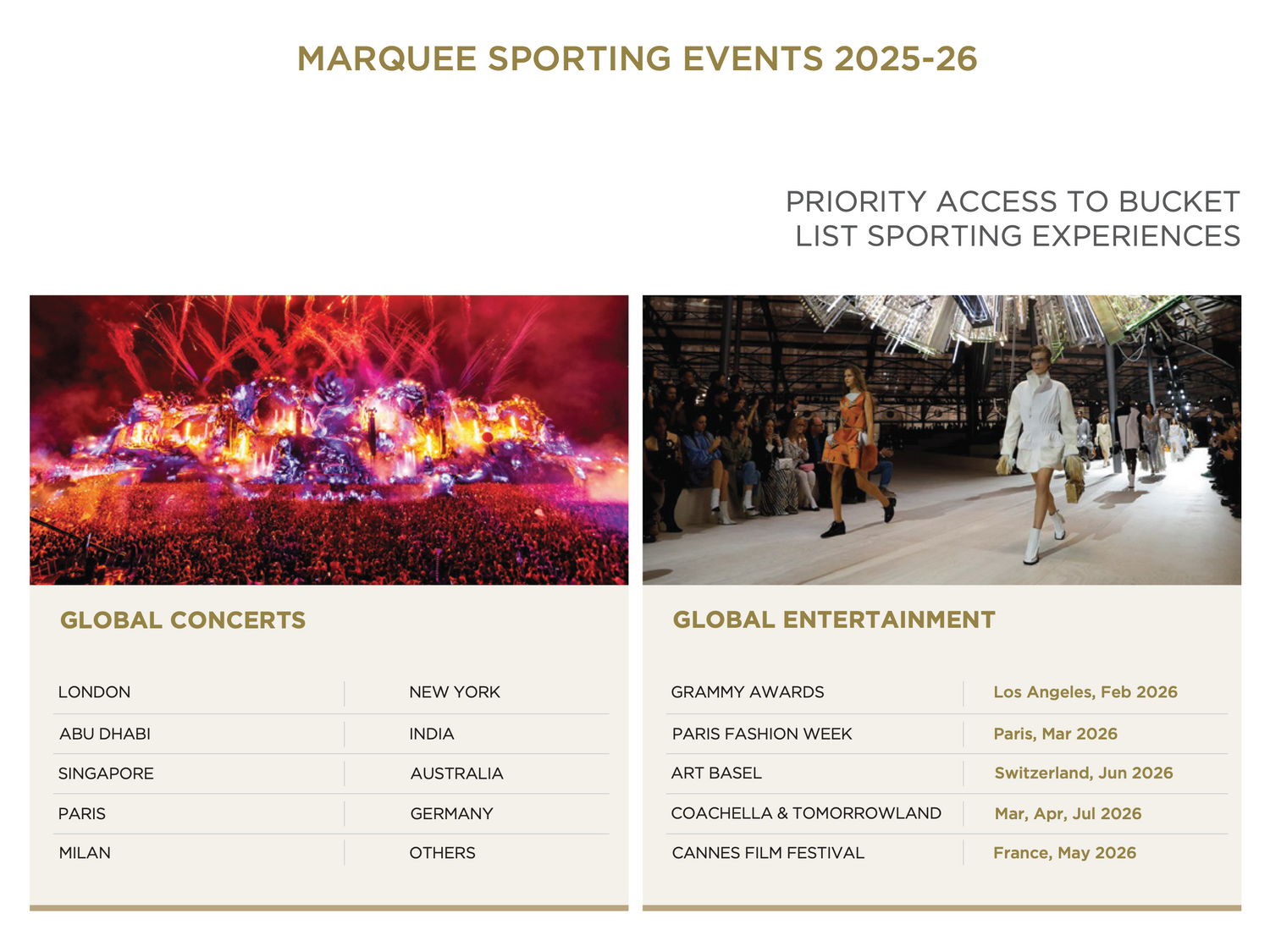 MARQUEE SPORTING EVENTS 2025-26

PRIORITY ACCESS TO BUCKET LIST SPORTING EXPERIENCES

GLOBAL CONCERTS

| LONDON | NEW YORK |
|---|---|
| ABU DHABI | INDIA |
| SINGAPORE | AUSTRALIA |
| PARIS | GERMANY |
| MILAN | OTHERS |

GLOBAL ENTERTAINMENT

| GRAMMY AWARDS | Los Angeles, Feb 2026 |
|---|---|
| PARIS FASHION WEEK | Paris, Mar 2026 |
| ART BASEL | Switzerland, Jun 2026 |
| COACHELLA & TOMORROWLAND | Mar, Apr, Jul 2026 |
| CANNES FILM FESTIVAL | France, May 2026 |